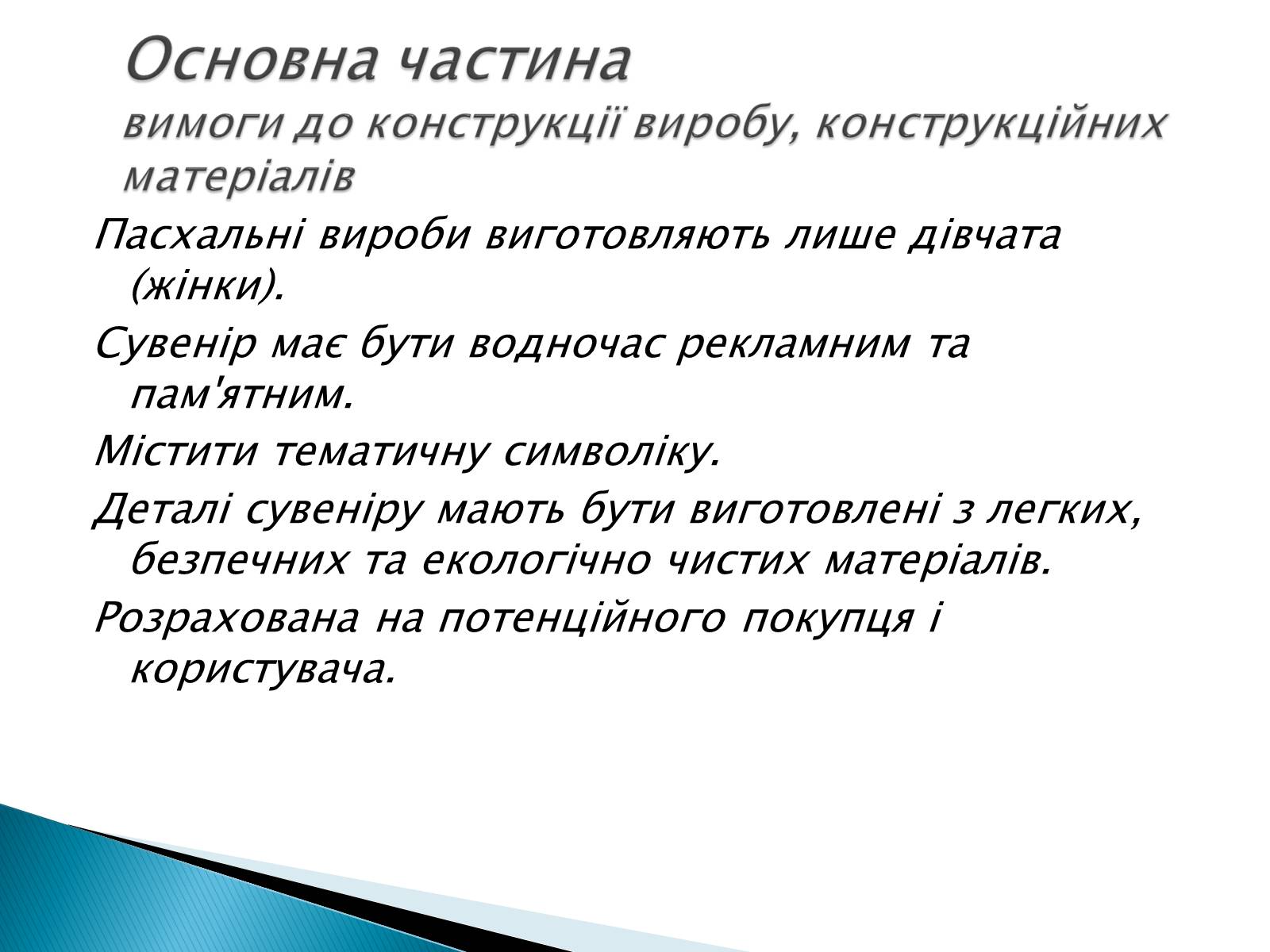 Основна частина
вимоги до конструкції виробу, конструкційних матеріалів

Пасхальні вироби виготовляють лише дівчата (жінки).

Сувенір має бути водночас рекламним та пам'ятним.

Містити тематичну символіку.

Деталі сувеніру мають бути виготовлені з легких, безпечних та екологічно чистих матеріалів.

Розрахована на потенційного покупця і користувача.